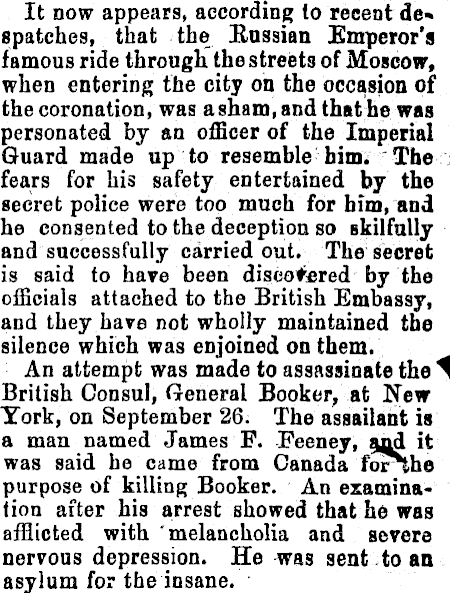 It now appears, according to recent despatches, that the Russian Emperor's famous ride through the streets of Moscow, when entering the city on the occasion of the coronation, was a sham, and that he was personated by an officer of the Imperial Guard made up to resemble him. The fears for his safety entertained by the secret police were too much for him, and he consented to the deception so skilfully and successfully carried out. The secret is said to have been discovered by the officials attached to the British Embassy, and they have not wholly maintained the silence which was enjoined on them.

An attempt was made to assassinate the British Consul, General Booker, at New York, on September 26. The assailant is a man named James F. Feeney, and it was said he came from Canada for the purpose of killing Booker. An examination after his arrest showed that he was afflicted with melancholia and severe nervous depression. He was sent to an asylum for the insane.